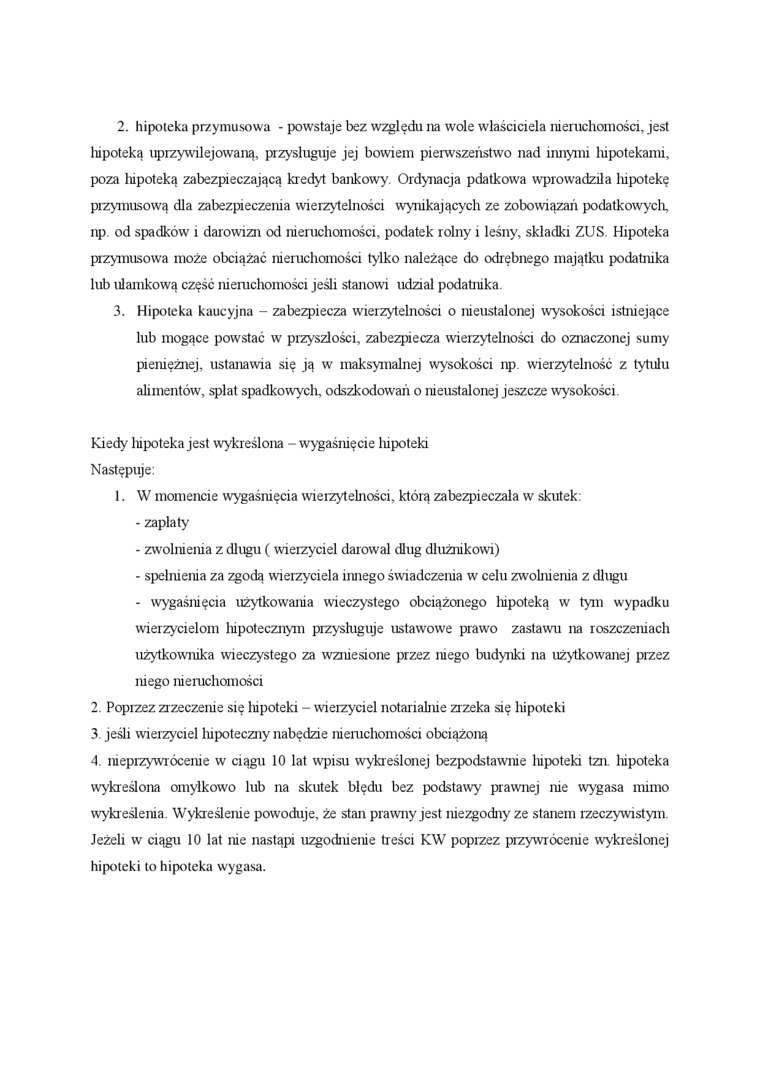 2. hipoteka przymusowa - powstaje bez względu na wole właściciela nieruchomości, jest hipoteką uprzywilejowaną, przysługuje jej bowiem pierwszeństwo nad innymi hipotekami, poza hipoteką zabezpieczającą kredyt bankowy. Ordynacja pdatkowa wprowadziła hipotekę przymusową dla zabezpieczenia wierzytelności wynikających ze zobowiązań podatkowych, np. od spadków i darowizn od nieruchomości, podatek rolny i leśny, składki ZUS. Hipoteka przymusowa może obciążać nieruchomości tylko należące do odrębnego majątku podatnika lub ułamkową część nieruchomości jeśli stanowi udział podatnika.

3. Hipoteka kaucyjna – zabezpiecza wierzytelności o nieustalonej wysokości istniejące lub mogące powstać w przyszłości, zabezpiecza wierzytelności do oznaczonej sumy pieniężnej, ustanawia się ją w maksymalnej wysokości np. wierzytelność z tytułu alimentów, spłat spadkowych, odszkodowań o nieustalonej jeszcze wysokości.

Kiedy hipoteka jest wykreślona – wygaśnięcie hipoteki
Następuje:
1. W momencie wygaśnięcia wierzytelności, którą zabezpieczała w skutek:
- zapłaty
- zwolnienia z długu ( wierzyciel darował dług dłużnikowi)
- spełnienia za zgodą wierzyciela innego świadczenia w celu zwolnienia z długu
- wygaśnięcia użytkowania wieczystego obciążonego hipoteką w tym wypadku wierzycielom hipotecznym przysługuje ustawowe prawo zastawu na roszczeniach użytkownika wieczystego za wzniesione przez niego budynki na użytkowanej przez niego nieruchomości
2. Poprzez zrzeczenie się hipoteki – wierzyciel notarialnie zrzeka się hipoteki
3. jeśli wierzyciel hipoteczny nabędzie nieruchomości obciążoną
4. nieprzywrócenie w ciągu 10 lat wpisu wykreślonej bezpodstawnie hipoteki tzn. hipoteka wykreślona omyłkowo lub na skutek błędu bez podstawy prawnej nie wygasa mimo wykreślenia. Wykreślenie powoduje, że stan prawny jest niezgodny ze stanem rzeczywistym. Jeżeli w ciągu 10 lat nie nastąpi uzgodnienie treści KW poprzez przywrócenie wykreślonej hipoteki to hipoteka wygasa.